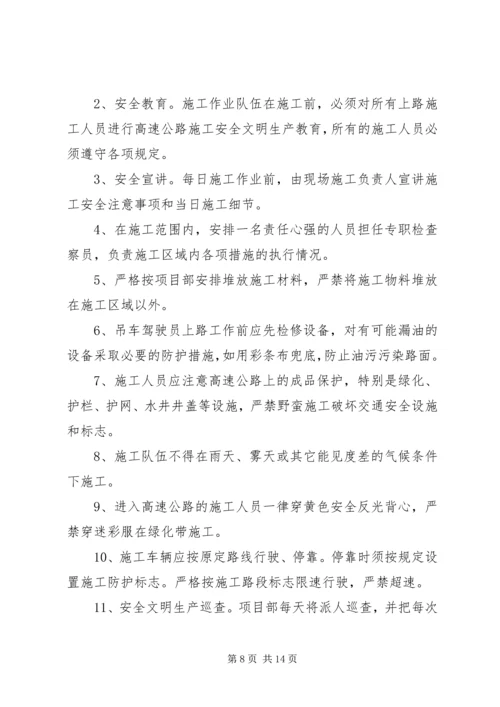 2、安全教育。施工作业队伍在施工前，必须对所有上路施工人员进行高速公路施工安全文明生产教育，所有的施工人员必须遵守各项规定。

3、安全宣讲。每日施工作业前，由现场施工负责人宣讲施工安全注意事项和当日施工细节。

4、在施工范围内，安排一名责任心强的人员担任专职检查察员，负责施工区域内各项措施的执行情况。

5、严格按项目部安排堆放施工材料，严禁将施工物料堆放在施工区域以外。

6、吊车驾驶员上路工作前应先检修设备，对有可能漏油的设备采取必要的防护措施，如用彩条布兜底，防止油污污染路面。

7、施工人员应注意高速公路上的成品保护，特别是绿化、护栏、护网、水井井盖等设施，严禁野蛮施工破坏交通安全设施和标志。

8、施工队伍不得在雨天、雾天或其它能见度差的气候条件下施工。

9、进入高速公路的施工人员一律穿黄色安全反光背心，严禁穿迷彩服在绿化带施工。

10、施工车辆应按原定路线行驶、停靠。停靠时须按规定设置施工防护标志。严格按施工路段标志限速行驶，严禁超速。

11、安全文明生产巡查。项目部每天将派人巡查，并把每次

第 8 页 共 14 页